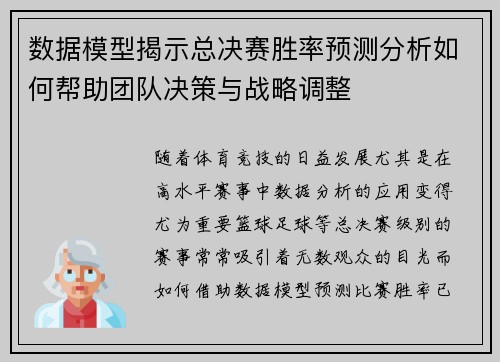 数据模型揭示总决赛胜率预测分析如何帮助团队决策与战略调整

随着体育竞技的日益发展尤其是在高水平赛事中数据分析的应用变得尤为重要篮球足球等总决赛级别的赛事常常吸引着无数观众的目光而如何借助数据模型预测比赛胜率已